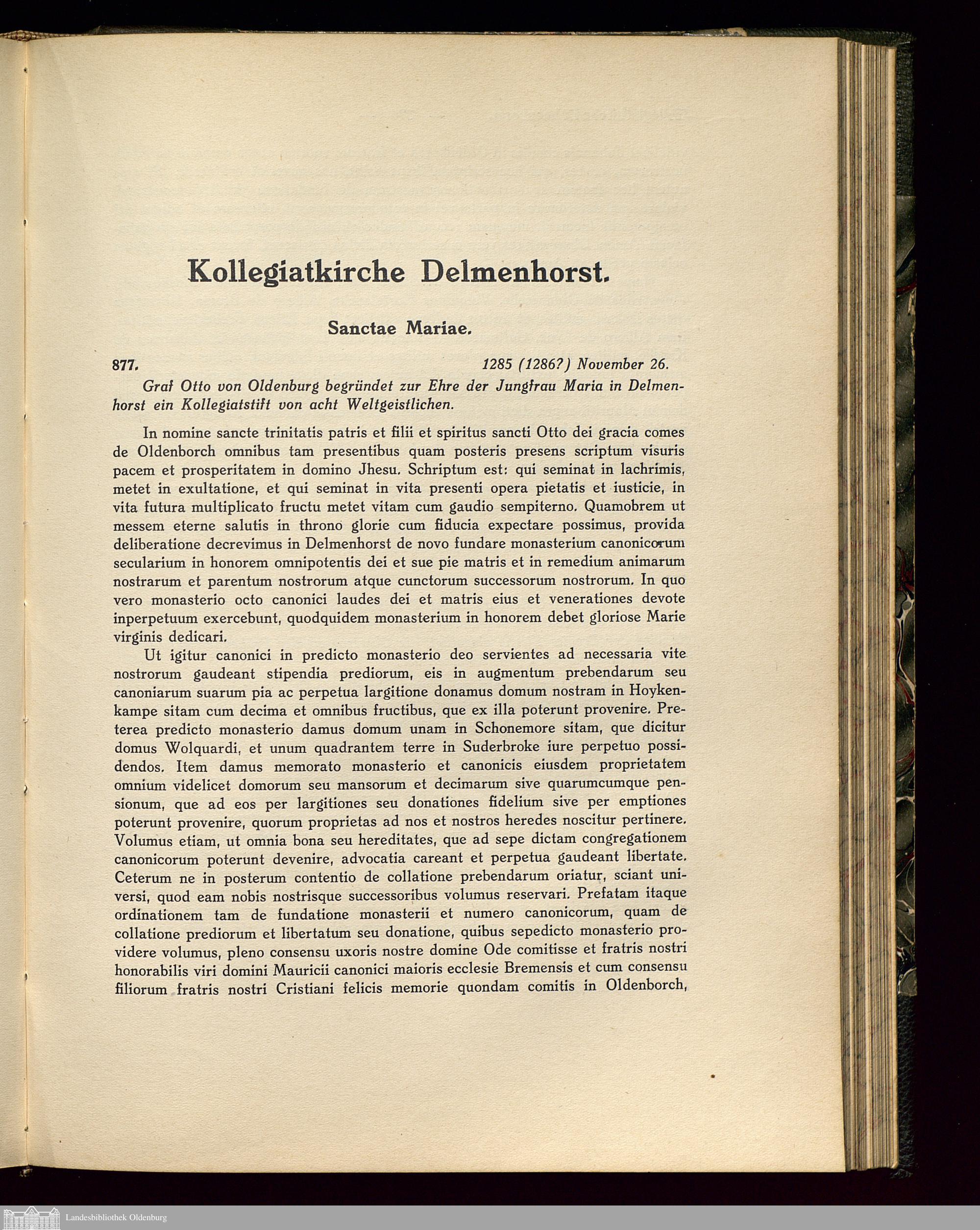 Kollegiatkirche Delmenhorst.

Sanctae Mariae.

877. 1285 (1286?) November 26.

Graf Otto von Oldenburg begründet zur Ehre der Jungfrau Maria in Delmenhorst ein Kollegiatstift von acht Weltgeistlichen.

In nomine sancte trinitatis patris et filii et spiritus sancti Otto dei gracia comes de Oldenborch omnibus tam presentibus quam posteris presens scriptum visuris pacem et prosperitatem in domino Jhesu. Schriptum est: qui seminat in lachrimis, metet in exultatione, et qui seminat in vita presenti opera pietatis et iusticie, in vita futura multiplicato fructu metet vitam cum gaudio sempiterno. Quamobrem ut messem eterne salutis in throno glorie cum fiducia expectare possimus, provida deliberatione decrevimus in Delmenhorst de novo fundare monasterium canonicorum secularium in honorem omnipotentis dei et sue pie matris et in remedium animarum nostrarum et parentum nostrorum atque cunctorum successorum nostrorum. In quo vero monasterio octo canonici laudes dei et matris eius et venerationes devote inperpetuum exercebunt, quodquidem monasterium in honorem debet gloriose Marie virginis dedicari.

Ut igitur canonici in predicto monasterio deo servientes ad necessaria vite nostrorum gaudeant stipendia prediorum, eis in augmentum prebendarum seu canoniarum suarum pia ac perpetua largitione donamus domum nostram in Hoykenkampe sitam cum decima et omnibus fructibus, que ex illa poterunt provenire. Preterea predicto monasterio damus domum unam in Schonemore sitam, que dicitur domus Wolquardi, et unum quadrantem terre in Suderbroke iure perpetuo possidendos. Item damus memorato monasterio et canonicis eiusdem proprietatem omnium videlicet domorum seu mansorum et decimarum sive quarumcumque pensionum, que ad eos per largitiones seu donationes fidelium sive per emptiones poterunt provenire, quorum proprietas ad nos et nostros heredes noscitur pertinere. Volumus etiam, ut omnia bona seu hereditates, que ad sepe dictam congregationem canonicorum poterunt devenire, advocatia careant et perpetua gaudeant libertate. Ceterum ne in posterum contentio de collatione prebendarum oriatur, sciant universi, quod eam nobis nostrisque successoribus volumus reservari. Prefatam itaque ordinationem tam de fundatione monasterii et numero canonicorum, quam de collatione prediorum et libertatum seu donatione, quibus sepedicto monasterio providere volumus, pleno consensu uxoris nostre domine Ode comitisse et fratris nostri honorabilis viri domini Mauricii canonici maioris ecclesie Bremensis et cum consensu filiorum fratris nostri Cristiani felicis memorie quondam comitis in Oldenborch,

Landesbibliothek Oldenburg